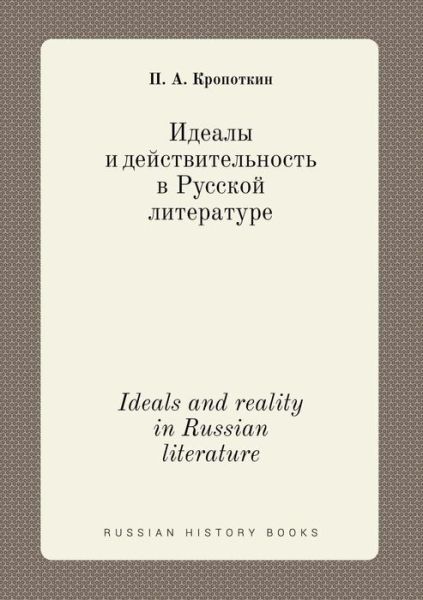 П. А. Кропоткин

Идеалы и действительность в Русской литературе

Ideals and reality in Russian literature

RUSSIAN HISTORY BOOKS